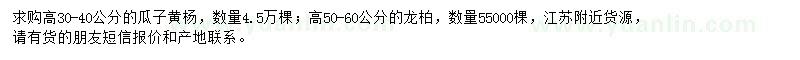 求购高30-40公分的瓜子黄杨，数量4.5万棵；高50-60公分的龙柏，数量55000棵，江苏附近货源，请有货的朋友短信报价和产地联系。